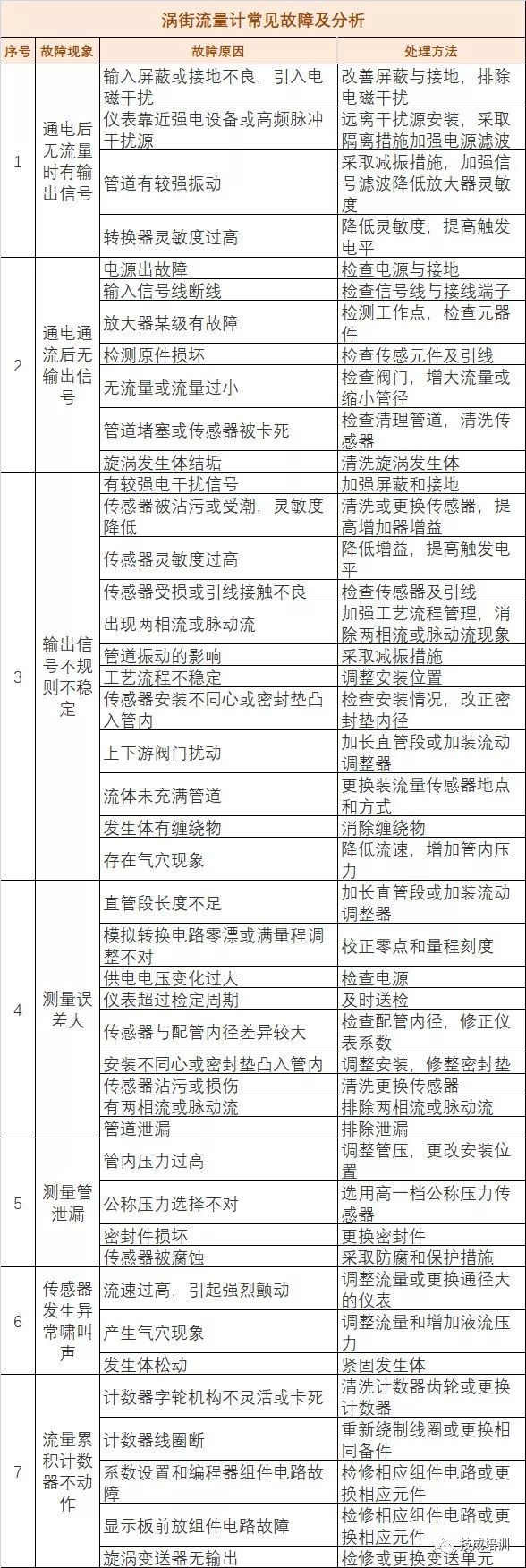 涡街流量计常见故障及分析

| 序号 | 故障现象 | 故障原因 | 处理方法 |
|---|---|---|---|
| 1 | 通电后无流量时有输出信号 | 输入屏蔽或接地不良，引入电磁干扰 | 改善屏蔽与接地，排除电磁干扰 |
| | | 仪表靠近强电设备或高频脉冲干扰源 | 远离干扰源安装，采取隔离措施加强电源滤波 |
| | | 管道有较强振动 | 采取减振措施，加强信号滤波降低放大器灵敏度 |
| | | 转换器灵敏度过高 | 降低灵敏度，提高触发电平 |
| 2 | 通电通流后无输出信号 | 电源出故障 | 检查电源与接地 |
| | | 输入信号线断线 | 检查信号线与接线端子 |
| | | 放大器某级有故障 | 检测工作点，检查元器件 |
| | | 检测原件损坏 | 检查传感元件及引线 |
| | | 无流量或流量过小 | 检查阀门，增大流量或缩小管径 |
| | | 管道堵塞或传感器被卡死 | 检查清理管道，清洗传感器 |
| | | 旋涡发生体结垢 | 清洗旋涡发生体 |
| 3 | 输出信号不规则不稳定 | 有较强电干扰信号 | 加强屏蔽和接地 |
| | | 传感器被沾污或受潮，灵敏度降低 | 清洗或更换传感器，提高增加器增益 |
| | | 传感器灵敏度过高 | 降低增益，提高触发电平 |
| | | 传感器受损或引线接触不良 | 检查传感器及引线 |
| | | 出现两相流或脉动流 | 加强工艺流程管理，消除两相流或脉动流现象 |
| | | 管道振动的影响 | 采取减振措施 |
| | | 工艺流程不稳定 | 调整安装位置 |
| | | 传感器安装不同心或密封垫凸入管内 | 检查安装情况，改正密封垫内径 |
| | | 上下游阀门扰动 | 加长直管段或加装流动调整器 |
| | | 流体未充满管道 | 更换装流量传感器地点和方式 |
| | | 发生体有缠绕物 | 消除缠绕物 |
| | | 存在气穴现象 | 降低流速，增加管内压力 |
| 4 | 测量误差大 | 直管段长度不足 | 加长直管段或加装流动调整器 |
| | | 模拟转换电路零漂或满量程调整不对 | 校正零点和量程刻度 |
| | | 供电电压变化过大 | 检查电源 |
| | | 仪表超过检定周期 | 及时送检 |
| | | 传感器与配管内径差异较大 | 检查配管内径，修正仪表系数 |
| | | 安装不同心或密封垫凸入管内 | 调整安装，修整密封垫 |
| | | 传感器沾污或损伤 | 清洗更换传感器 |
| | | 有两相流或脉动流 | 排除两相流或脉动流 |
| | | 管道泄漏 | 排除泄漏 |
| 5 | 测量管泄漏 | 管内压力过高 | 调整管压，更改安装位置 |
| | | 公称压力选择不对 | 选用高一档公称压力传感器 |
| | | 密封件损坏 | 更换密封件 |
| | | 传感器被腐蚀 | 采取防腐和保护措施 |
| 6 | 传感器发生异常啸叫声 | 流速过高，引起强烈颤动 | 调整流量或更换通径大的仪表 |
| | | 产生气穴现象 | 调整流量和增加液流压力 |
| | | 发生体松动 | 紧固发生体 |
| 7 | 流量累积计数器不动作 | 计数器字轮机构不灵活或卡死 | 清洗计数器齿轮或更换计数器 |
| | | 计数器线圈断 | 重新绕制线圈或更换相同备件 |
| | | 系数设置和编程器组件电路故障 | 检修相应组件电路或更换相应元件 |
| | | 显示板前放组件电路故障 | 检修相应组件电路或更换相应元件 |
| | | 旋涡变送器无输出 | 检修或更换变送单元 |

技成培训